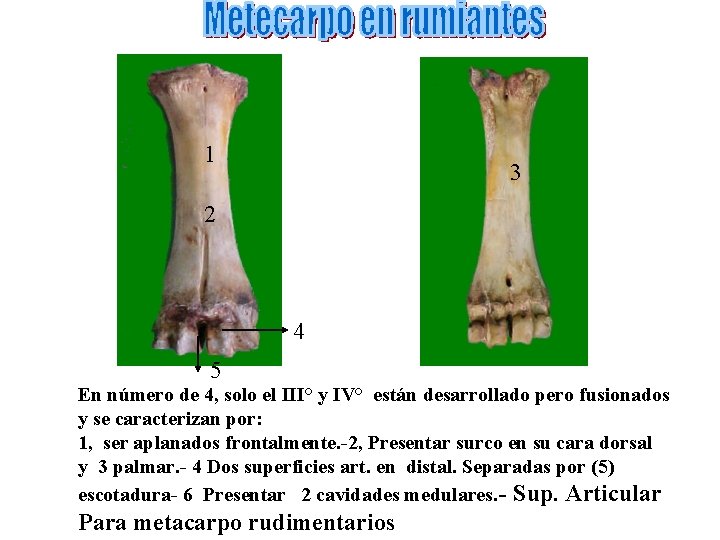 Metecarpo en rumiantes

1

2

4

5

3

En número de 4, solo el III° y IV° están desarrollado pero fusionados y se caracterizan por:
1, ser aplanados frontalmente.-2, Presentar surco en su cara dorsal y 3 palmar.- 4 Dos superficies art. en distal. Separadas por (5) escotadura- 6 Presentar 2 cavidades medulares.- Sup. Articular Para metacarpo rudimentarios